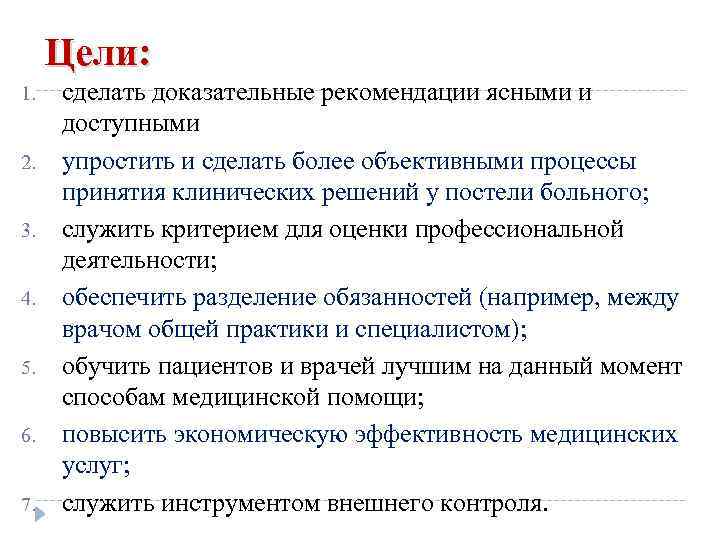 Цели:

1. сделать доказательные рекомендации ясными и доступными
2. упростить и сделать более объективными процессы принятия клинических решений у постели больного;
3. служить критерием для оценки профессиональной деятельности;
4. обеспечить разделение обязанностей (например, между врачом общей практики и специалистом);
5. обучить пациентов и врачей лучшим на данный момент способам медицинской помощи;
6. повысить экономическую эффективность медицинских услуг;
7. служить инструментом внешнего контроля.